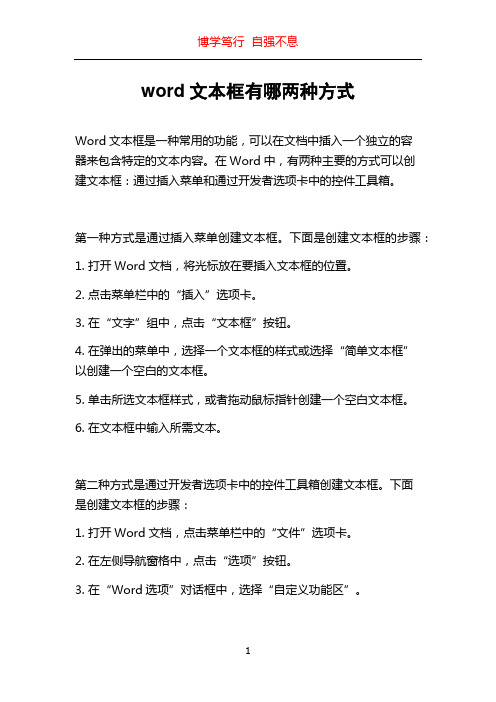 博学笃行 自强不息

word 文本框有哪两种方式

Word 文本框是一种常用的功能，可以在文档中插入一个独立的容器来包含特定的文本内容。在 Word 中，有两种主要的方式可以创建文本框：通过插入菜单和通过开发者选项卡中的控件工具箱。

第一种方式是通过插入菜单创建文本框。下面是创建文本框的步骤：

1. 打开 Word 文档，将光标放在要插入文本框的位置。

2. 点击菜单栏中的“插入”选项卡。

3. 在“文字”组中，点击“文本框”按钮。

4. 在弹出的菜单中，选择一个文本框的样式或选择“简单文本框”以创建一个空白的文本框。

5. 单击所选文本框样式，或者拖动鼠标指针创建一个空白文本框。

6. 在文本框中输入所需文本。

第二种方式是通过开发者选项卡中的控件工具箱创建文本框。下面是创建文本框的步骤：

1. 打开 Word 文档，点击菜单栏中的“文件”选项卡。

2. 在左侧导航窗格中，点击“选项”按钮。

3. 在“Word 选项”对话框中，选择“自定义功能区”。

1